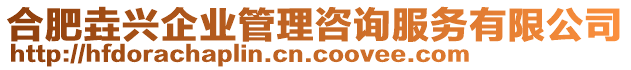 合肥垚兴企业管理咨询服务有限公司
http://hfdorachaplin.cn.coovee.com